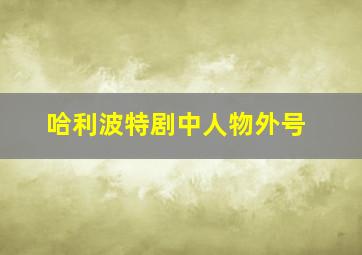 哈利波特剧中人物外号